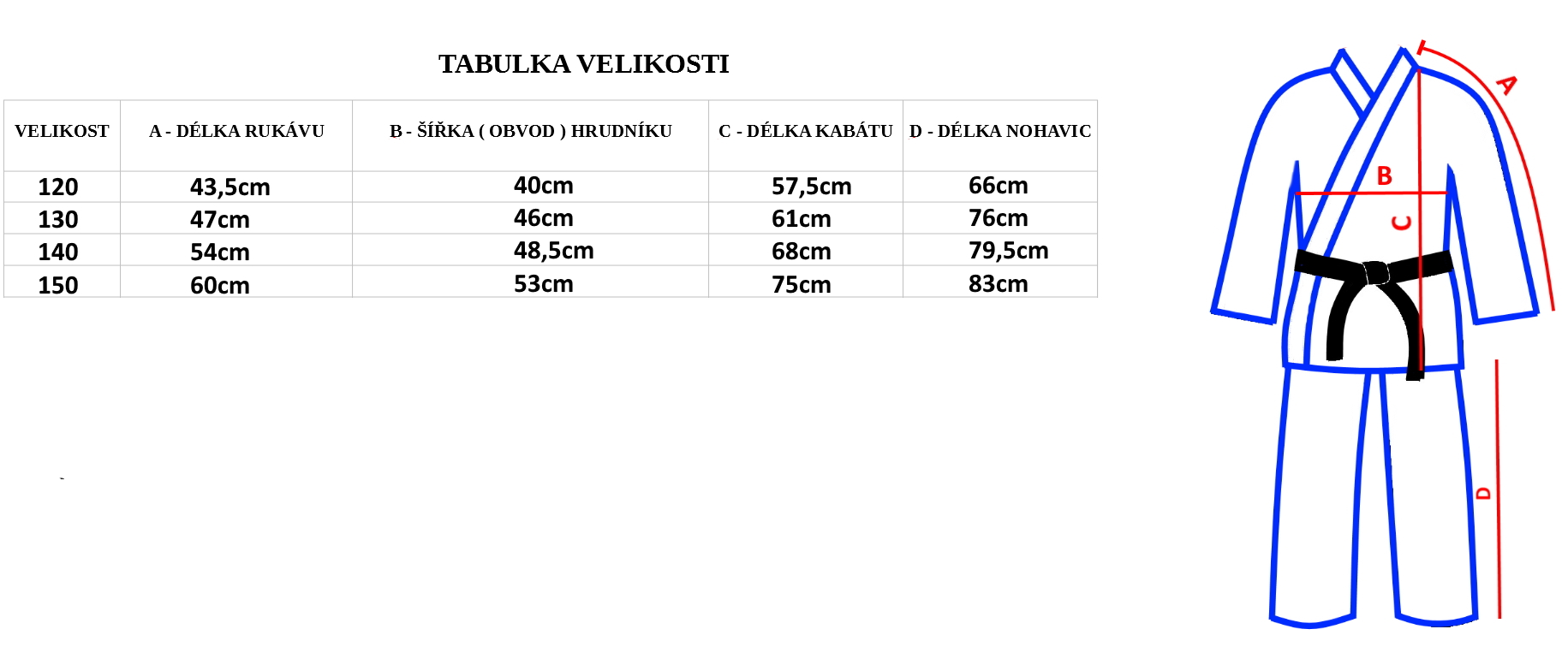 TABULKA VELIKOSTI

| VELIKOST | A - DÉLKA RUKÁVU | B - ŠÍŘKA ( OBVOD ) HRUDNÍKU | C - DÉLKA KABÁTU | D - DÉLKA NOHAVIC |
|---|---|---|---|---|
| 120 | 43,5cm | 40cm | 57,5cm | 66cm |
| 130 | 47cm | 46cm | 61cm | 76cm |
| 140 | 54cm | 48,5cm | 68cm | 79,5cm |
| 150 | 60cm | 53cm | 75cm | 83cm |

A
B
C
D